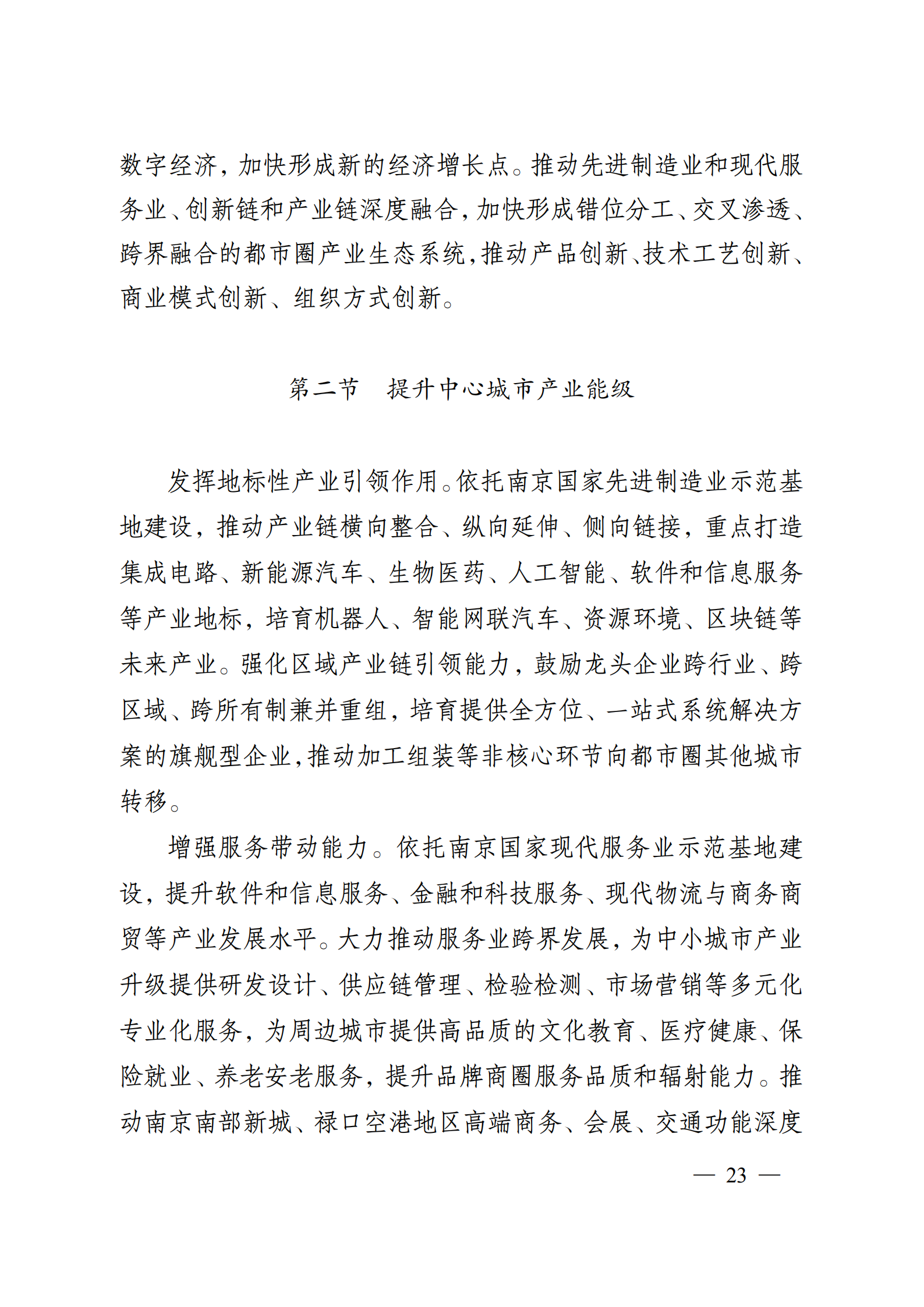 数字经济，加快形成新的经济增长点。推动先进制造业和现代服务业、创新链和产业链深度融合，加快形成错位分工、交叉渗透、跨界融合的都市圈产业生态系统，推动产品创新、技术工艺创新、商业模式创新、组织方式创新。

第二节　提升中心城市产业能级

发挥地标性产业引领作用。依托南京国家先进制造业示范基地建设，推动产业链横向整合、纵向延伸、侧向链接，重点打造集成电路、新能源汽车、生物医药、人工智能、软件和信息服务等产业地标，培育机器人、智能网联汽车、资源环境、区块链等未来产业。强化区域产业链引领能力，鼓励龙头企业跨行业、跨区域、跨所有制兼并重组，培育提供全方位、一站式系统解决方案的旗舰型企业，推动加工组装等非核心环节向都市圈其他城市转移。

增强服务带动能力。依托南京国家现代服务业示范基地建设，提升软件和信息服务、金融和科技服务、现代物流与商务商贸等产业发展水平。大力推动服务业跨界发展，为中小城市产业升级提供研发设计、供应链管理、检验检测、市场营销等多元化专业化服务，为周边城市提供高品质的文化教育、医疗健康、保险就业、养老安老服务，提升品牌商圈服务品质和辐射能力。推动南京南部新城、禄口空港地区高端商务、会展、交通功能深度

— 23 —